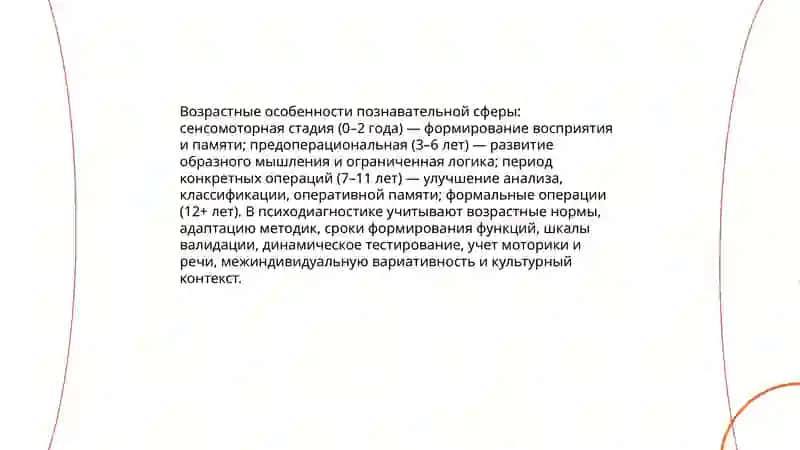 Возрастные особенности познавательной сферы: сенсомоторная стадия (0–2 года) — формирование восприятия и памяти; предоперациональная (3–6 лет) — развитие образного мышления и ограниченная логика; период конкретных операций (7–11 лет) — улучшение анализа, классификации, оперативной памяти; формальные операции (12+ лет). В психодиагностике учитывают возрастные нормы, адаптацию методик, сроки формирования функций, шкалы валидации, динамическое тестирование, учет моторики и речи, межиндивидуальную вариативность и культурный контекст.